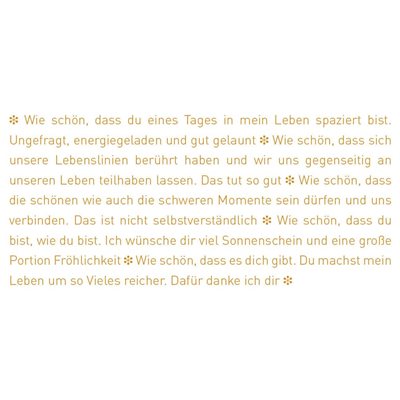 ❇ Wie schön, dass du eines Tages in mein Leben spaziert bist. Ungefragt, energiegeladen und gut gelaunt ❇ Wie schön, dass sich unsere Lebenslinien berührt haben und wir uns gegenseitig an unseren Leben teilhaben lassen. Das tut so gut ❇ Wie schön, dass die schönen wie auch die schweren Momente sein dürfen und uns verbinden. Das ist nicht selbstverständlich ❇ Wie schön, dass du bist, wie du bist. Ich wünsche dir viel Sonnenschein und eine große Portion Fröhlichkeit ❇ Wie schön, dass es dich gibt. Du machst mein Leben um so Vieles reicher. Dafür danke ich dir ❇